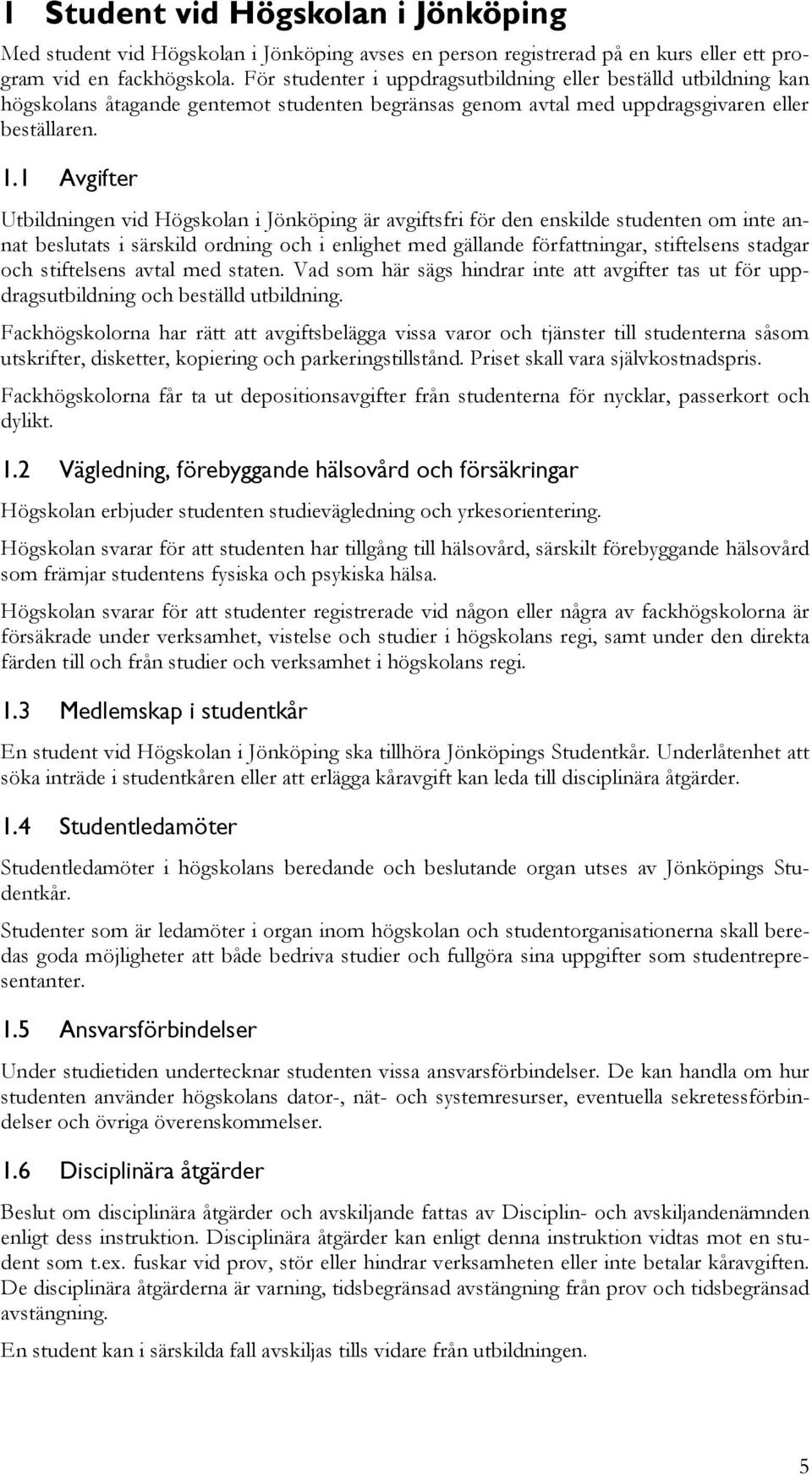 1 Student vid Högskolan i Jönköping

Med student vid Högskolan i Jönköping avses en person registrerad på en kurs eller ett program vid en fackhögskola. För studenter i uppdragsutbildning eller beställd utbildning kan högskolans åtagande gentemot studenten begränsas genom avtal med uppdragsgivaren eller beställaren.

1.1 Avgifter

Utbildningen vid Högskolan i Jönköping är avgiftsfri för den enskilde studenten om inte annat beslutats i särskild ordning och i enlighet med gällande författningar, stiftelsens stadgar och stiftelsens avtal med staten. Vad som här sägs hindrar inte att avgifter tas ut för uppdragsutbildning och beställd utbildning.

Fackhögskolorna har rätt att avgiftsbelägga vissa varor och tjänster till studenterna såsom utskrifter, disketter, kopiering och parkeringstillstånd. Priset skall vara självkostnadspris.

Fackhögskolorna får ta ut depositionsavgifter från studenterna för nycklar, passerkort och dylikt.

1.2 Vägledning, förebyggande hälsovård och försäkringar

Högskolan erbjuder studenten studievägledning och yrkesorientering.

Högskolan svarar för att studenten har tillgång till hälsovård, särskilt förebyggande hälsovård som främjar studentens fysiska och psykiska hälsa.

Högskolan svarar för att studenter registrerade vid någon eller några av fackhögskolorna är försäkrade under verksamhet, vistelse och studier i högskolans regi, samt under den direkta färden till och från studier och verksamhet i högskolans regi.

1.3 Medlemskap i studentkår

En student vid Högskolan i Jönköping ska tillhöra Jönköpings Studentkår. Underlåtenhet att söka inträde i studentkåren eller att erlägga kåravgift kan leda till disciplinära åtgärder.

1.4 Studentledamöter

Studentledamöter i högskolans beredande och beslutande organ utses av Jönköpings Studentkår.

Studenter som är ledamöter i organ inom högskolan och studentorganisationerna skall beredas goda möjligheter att både bedriva studier och fullgöra sina uppgifter som studentrepresentanter.

1.5 Ansvarsförbindelser

Under studietiden undertecknar studenten vissa ansvarsförbindelser. De kan handla om hur studenten använder högskolans dator-, nät- och systemresurser, eventuella sekretessförbindelser och övriga överenskommelser.

1.6 Disciplinära åtgärder

Beslut om disciplinära åtgärder och avskiljande fattas av Disciplin- och avskiljandenämnden enligt dess instruktion. Disciplinära åtgärder kan enligt denna instruktion vidtas mot en student som t.ex. fuskar vid prov, stör eller hindrar verksamheten eller inte betalar kåravgiften. De disciplinära åtgärderna är varning, tidsbegränsad avstängning från prov och tidsbegränsad avstängning.

En student kan i särskilda fall avskiljas tills vidare från utbildningen.

5